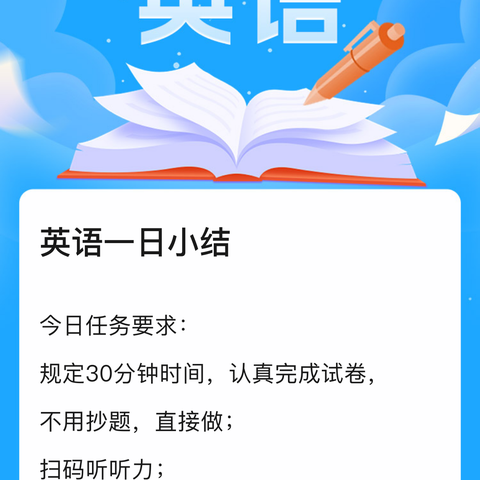 英语

英语一日小结

今日任务要求：

规定30分钟时间，认真完成试卷，

不用抄题，直接做；

扫码听听力；